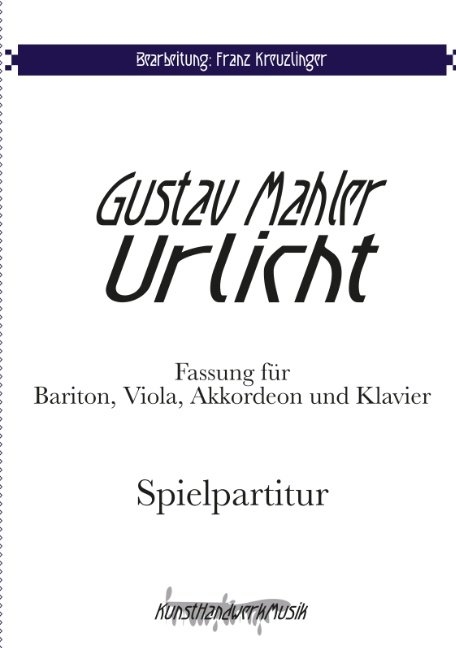 Bearbeitung: Franz Kreuzlinger

Gustav Mahler
Urlicht

Fassung für
Bariton, Viola, Akkordeon und Klavier

Spielpartitur

KunstHandwerkMusik